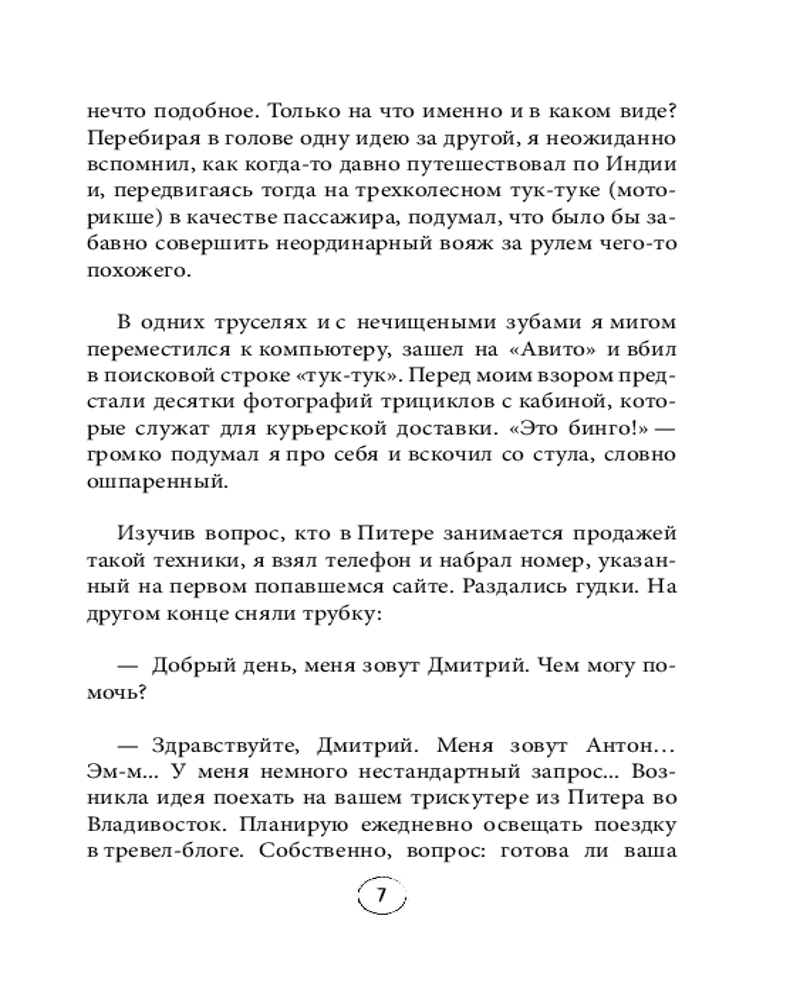 нечто подобное. Только на что именно и в каком виде? Перебирая в голове одну идею за другой, я неожиданно вспомнил, как когда-то давно путешествовал по Индии и, передвигаясь тогда на трехколесном тук-туке (моторикше) в качестве пассажира, подумал, что было бы забавно совершить неординарный вояж за рулем чего-то похожего.

В одних труселях и с нечищеными зубами я мигом переместился к компьютеру, зашел на «Авито» и вбил в поисковой строке «тук-тук». Перед моим взором предстали десятки фотографий трициклов с кабиной, которые служат для курьерской доставки. «Это бинго!» — громко подумал я про себя и вскочил со стула, словно ошпаренный.

Изучив вопрос, кто в Питере занимается продажей такой техники, я взял телефон и набрал номер, указанный на первом попавшемся сайте. Раздались гудки. На другом конце сняли трубку:

— Добрый день, меня зовут Дмитрий. Чем могу помочь?

— Здравствуйте, Дмитрий. Меня зовут Антон... Эм-м... У меня немного нестандартный запрос... Возникла идея поехать на вашем трискутере из Питера во Владивосток. Планирую ежедневно освещать поездку в тревел-блоге. Собственно, вопрос: готова ли ваша

7